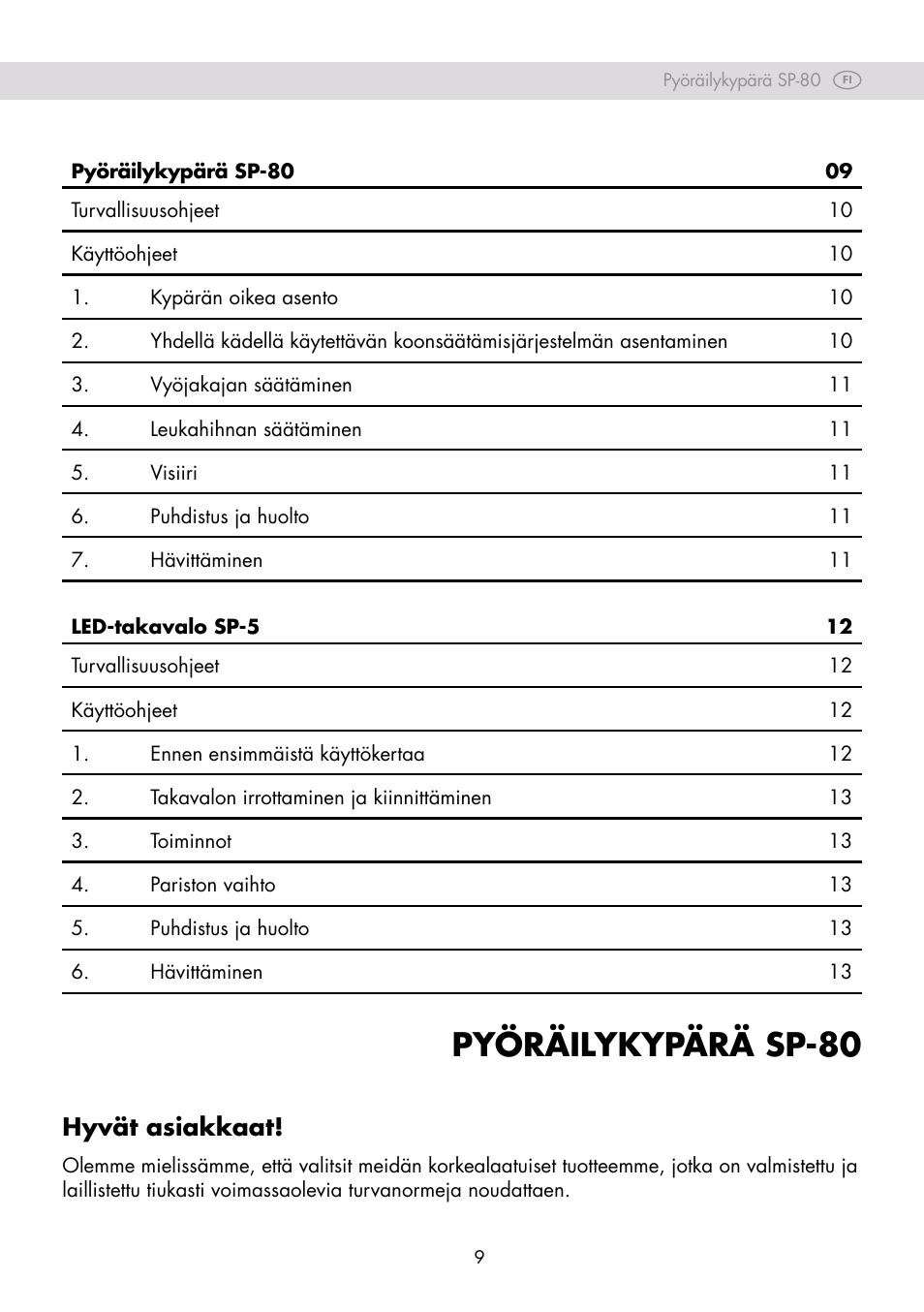 Pyöräilykypärä SP-80 FI

| Pyöräilykypärä SP-80 | | 09 |
|---|---|---|
| Turvallisuusohjeet | | 10 |
| Käyttöohjeet | | 10 |
| 1. | Kypärän oikea asento | 10 |
| 2. | Yhdellä kädellä käytettävän koonsäätämisjärjestelmän asentaminen | 10 |
| 3. | Vyöjakajan säätäminen | 11 |
| 4. | Leukahihnan säätäminen | 11 |
| 5. | Visiiri | 11 |
| 6. | Puhdistus ja huolto | 11 |
| 7. | Hävittäminen | 11 |

| LED-takavalo SP-5 | | 12 |
|---|---|---|
| Turvallisuusohjeet | | 12 |
| Käyttöohjeet | | 12 |
| 1. | Ennen ensimmäistä käyttökertaa | 12 |
| 2. | Takavalon irrottaminen ja kiinnittäminen | 13 |
| 3. | Toiminnot | 13 |
| 4. | Pariston vaihto | 13 |
| 5. | Puhdistus ja huolto | 13 |
| 6. | Hävittäminen | 13 |

PYÖRÄILYKYPÄRÄ SP-80

Hyvät asiakkaat!

Olemme mielissämme, että valitsit meidän korkealaatuiset tuotteemme, jotka on valmistettu ja laillistettu tiukasti voimassaolevia turvanormeja noudattaen.

9